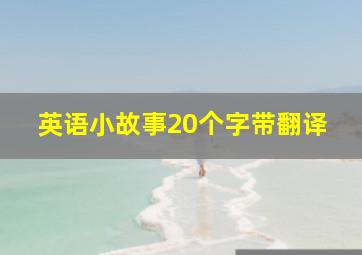 英语小故事20个字带翻译